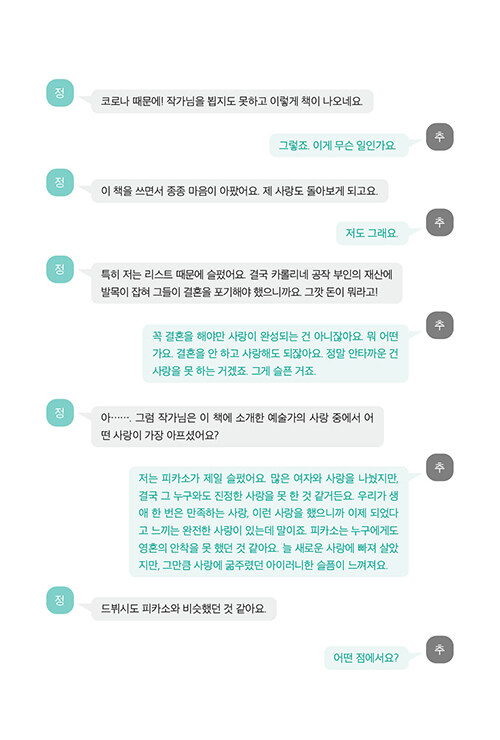 정

코로나 때문에! 작가님을 뵙지도 못하고 이렇게 책이 나오네요.

추

그렇죠. 이게 무슨 일인가요.

정

이 책을 쓰면서 종종 마음이 아팠어요. 제 사랑도 돌아보게 되고요.

추

저도 그래요.

정

특히 저는 리스트 때문에 슬펐어요. 결국 카롤리네 공작 부인의 재산에 발목이 잡혀 그들이 결혼을 포기해야 했으니까요. 그깟 돈이 뭐라고!

추

꼭 결혼을 해야만 사랑이 완성되는 건 아니잖아요. 뭐 어떤가요. 결혼을 안 하고 사랑해도 되잖아요. 정말 안타까운 건 사랑을 못 하는 거겠죠. 그게 슬픈 거죠.

정

아……. 그럼 작가님은 이 책에 소개한 예술가의 사랑 중에서 어떤 사랑이 가장 아프셨어요?

추

저는 피카소가 제일 슬펐어요. 많은 여자와 사랑을 나눴지만, 결국 그 누구와도 진정한 사랑을 못 한 것 같거든요. 우리가 생애 한 번은 만족하는 사랑, 이런 사랑을 했으니까 이제 되었다고 느끼는 완전한 사랑이 있는데 말이죠. 피카소는 누구에게도 영혼의 안착을 못 했던 것 같아요. 늘 새로운 사랑에 빠져 살았지만, 그만큼 사랑에 굶주렸던 아이러니한 슬픔이 느껴져요.

정

드뷔시도 피카소와 비슷했던 것 같아요.

추

어떤 점에서요?